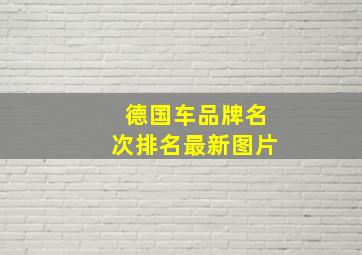 德国车品牌名次排名最新图片